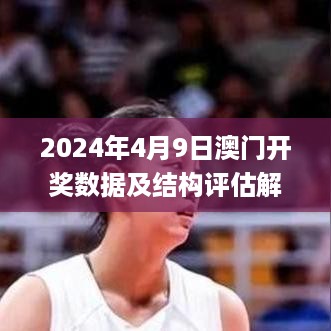 2024年4月9日澳门开奖数据及结构评估解